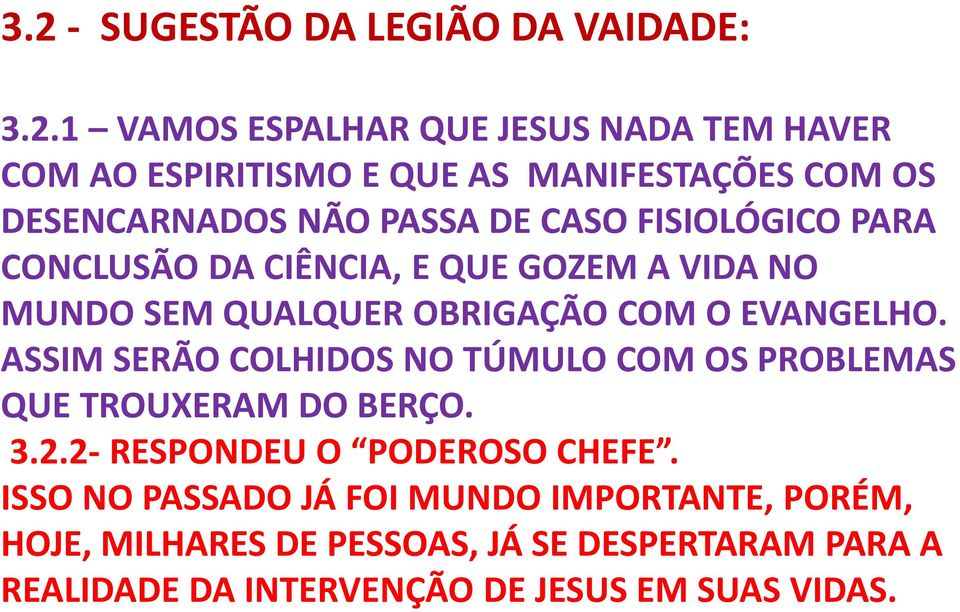 3.2 - SUGESTÃO DA LEGIÃO DA VAIDADE:

3.2.1 – VAMOS ESPALHAR QUE JESUS NADA TEM HAVER COM AO ESPIRITISMO E QUE AS MANIFESTAÇÕES COM OS DESENCARNADOS NÃO PASSA DE CASO FISIOLÓGICO PARA CONCLUSÃO DA CIÊNCIA, E QUE GOZEM A VIDA NO MUNDO SEM QUALQUER OBRIGAÇÃO COM O EVANGELHO. ASSIM SERÃO COLHIDOS NO TÚMULO COM OS PROBLEMAS QUE TROUXERAM DO BERÇO.

3.2.2- RESPONDEU O “PODEROSO CHEFE”.
ISSO NO PASSADO JÁ FOI MUNDO IMPORTANTE, PORÉM, HOJE, MILHARES DE PESSOAS, JÁ SE DESPERTARAM PARA A REALIDADE DA INTERVENÇÃO DE JESUS EM SUAS VIDAS.